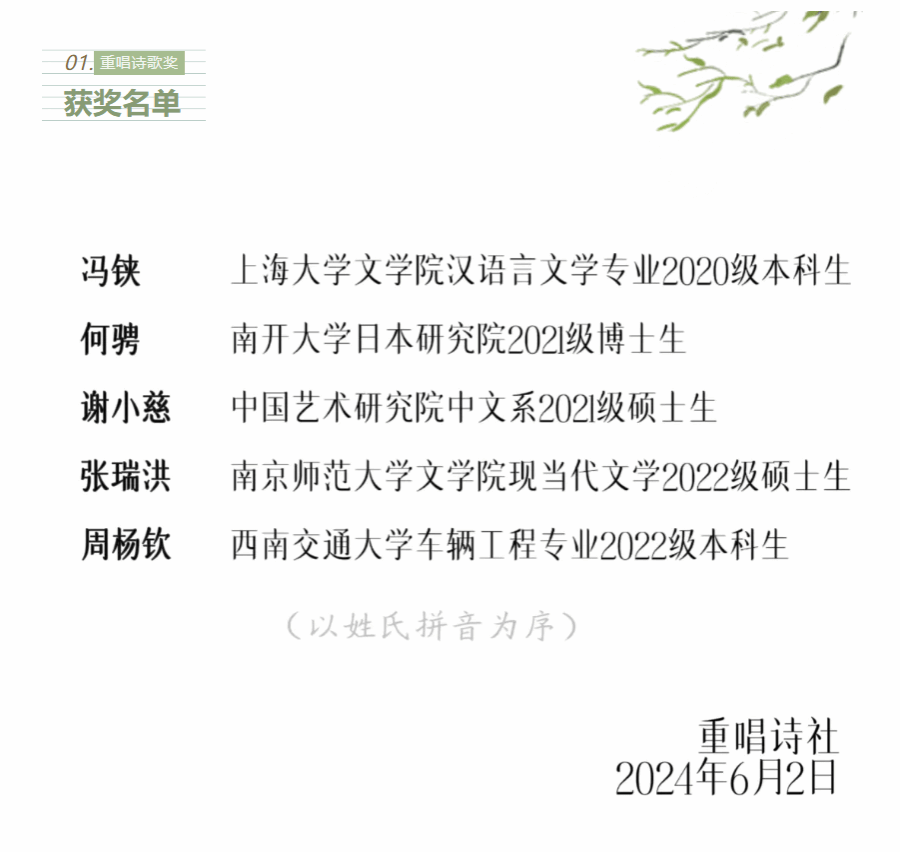 01. 重唱诗歌奖
获奖名单

冯铗　上海大学文学院汉语言文学专业2020级本科生

何骋　南开大学日本研究院2021级博士生

谢小慈　中国艺术研究院中文系2021级硕士生

张瑞洪　南京师范大学文学院现当代文学2022级硕士生

周杨钦　西南交通大学车辆工程专业2022级本科生

（以姓氏拼音为序）

重唱诗社
2024年6月2日